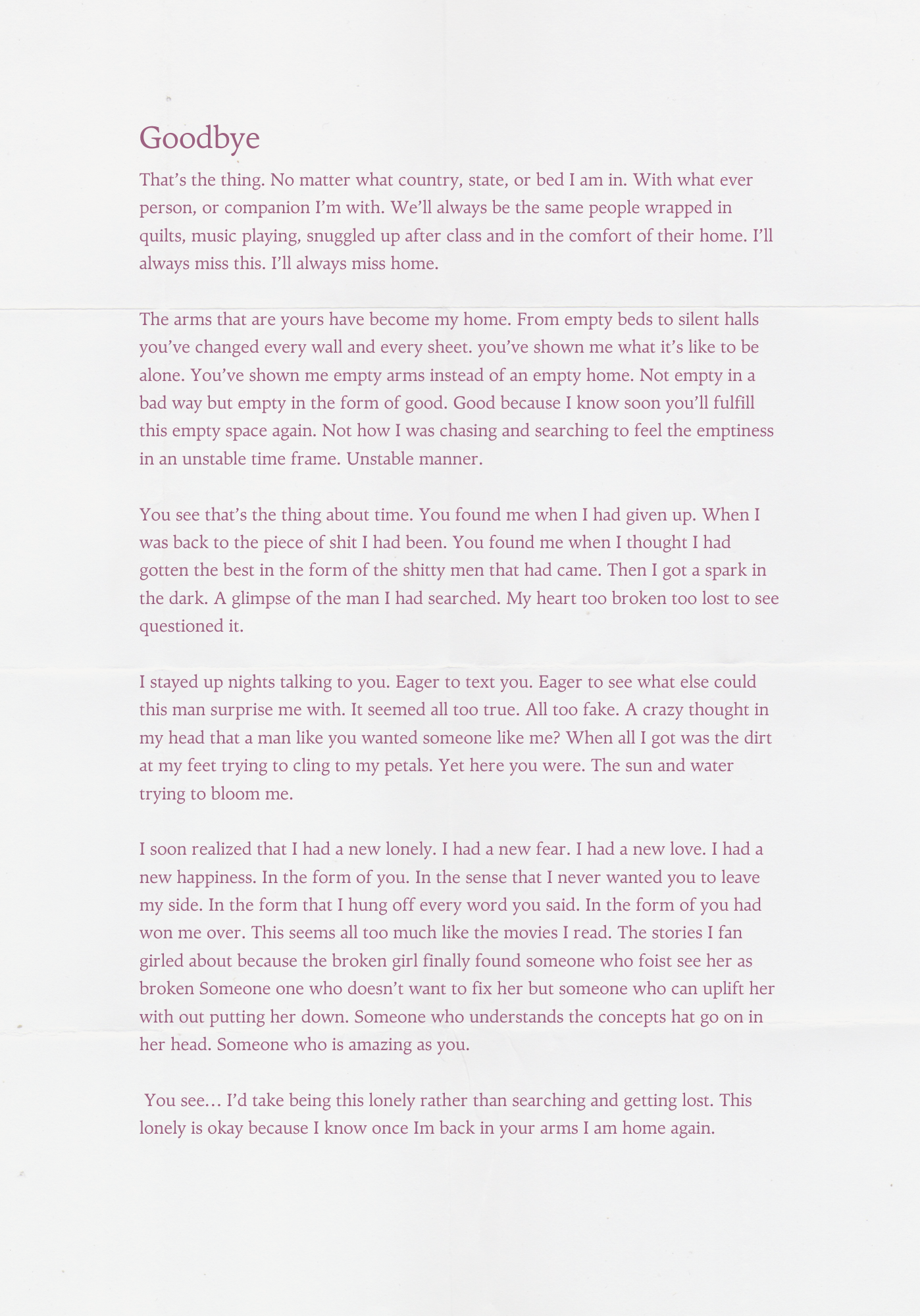 Goodbye

That's the thing. No matter what country, state, or bed I am in. With what ever person, or companion I'm with. We'll always be the same people wrapped in quilts, music playing, snuggled up after class and in the comfort of their home. I'll always miss this. I'll always miss home.

The arms that are yours have become my home. From empty beds to silent halls you've changed every wall and every sheet. you've shown me what it's like to be alone. You've shown me empty arms instead of an empty home. Not empty in a bad way but empty in the form of good. Good because I know soon you'll fulfill this empty space again. Not how I was chasing and searching to feel the emptiness in an unstable time frame. Unstable manner.

You see that's the thing about time. You found me when I had given up. When I was back to the piece of shit I had been. You found me when I thought I had gotten the best in the form of the shitty men that had came. Then I got a spark in the dark. A glimpse of the man I had searched. My heart too broken too lost to see questioned it.

I stayed up nights talking to you. Eager to text you. Eager to see what else could this man surprise me with. It seemed all too true. All too fake. A crazy thought in my head that a man like you wanted someone like me? When all I got was the dirt at my feet trying to cling to my petals. Yet here you were. The sun and water trying to bloom me.

I soon realized that I had a new lonely. I had a new fear. I had a new love. I had a new happiness. In the form of you. In the sense that I never wanted you to leave my side. In the form that I hung off every word you said. In the form of you had won me over. This seems all too much like the movies I read. The stories I fan girled about because the broken girl finally found someone who foist see her as broken Someone one who doesn't want to fix her but someone who can uplift her with out putting her down. Someone who understands the concepts hat go on in her head. Someone who is amazing as you.

You see… I'd take being this lonely rather than searching and getting lost. This lonely is okay because I know once Im back in your arms I am home again.